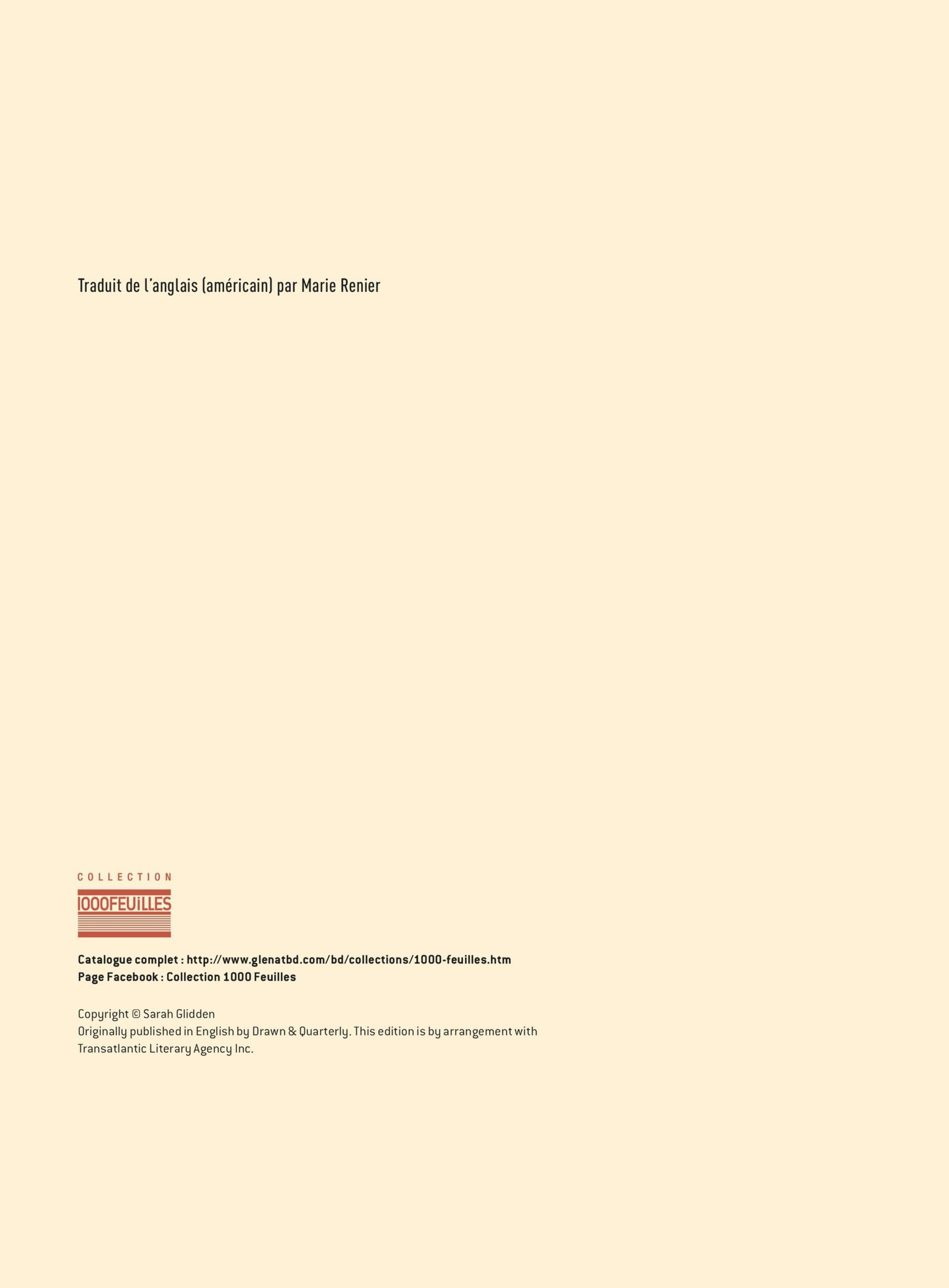 Traduit de l'anglais (américain) par Marie Renier

COLLECTION
1000FEUiLLES

Catalogue complet : http://www.glenatbd.com/bd/collections/1000-feuilles.htm
Page Facebook : Collection 1000 Feuilles

Copyright © Sarah Glidden
Originally published in English by Drawn & Quarterly. This edition is by arrangement with Transatlantic Literary Agency Inc.